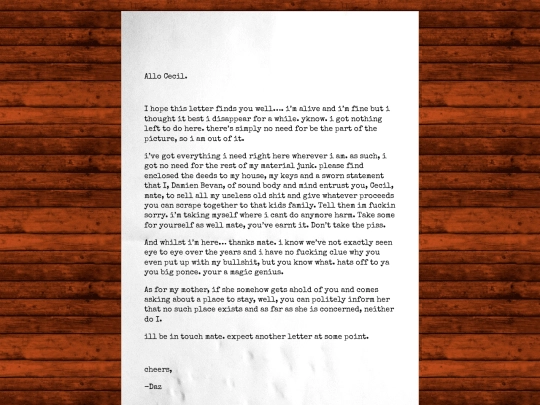 Allo Cecil.

I hope this letter finds you well.... i'm alive and i'm fine but i thought it best i disappear for a while. yknow. i got nothing left to do here. there's simply no need for be the part of the picture, so i am out of it.

i've got everything i need right here wherever i am. as such, i got no need for the rest of my material junk. please find enclosed the deeds to my house, my keys and a sworn statement that I, Damien Bevan, of sound body and mind entrust you, Cecil, mate, to sell all my useless old shit and give whatever proceeds you can scrape together to that kids family. Tell them im fuckin sorry. i'm taking myself where i cant do anymore harm. Take some for yourself as well mate, you've earnt it. Don't take the piss.

And whilst i'm here... thanks mate. i know we've not exactly seen eye to eye over the years and i have no fucking clue why you even put up with my bullshit, but you know what. hats off to ya you big ponce. your a magic genius.

As for my mother, if she somehow gets ahold of you and comes asking about a place to stay, well, you can politely inform her that no such place exists and as far as she is concerned, neither do I.

ill be in touch mate. expect another letter at some point.

cheers,

-Daz